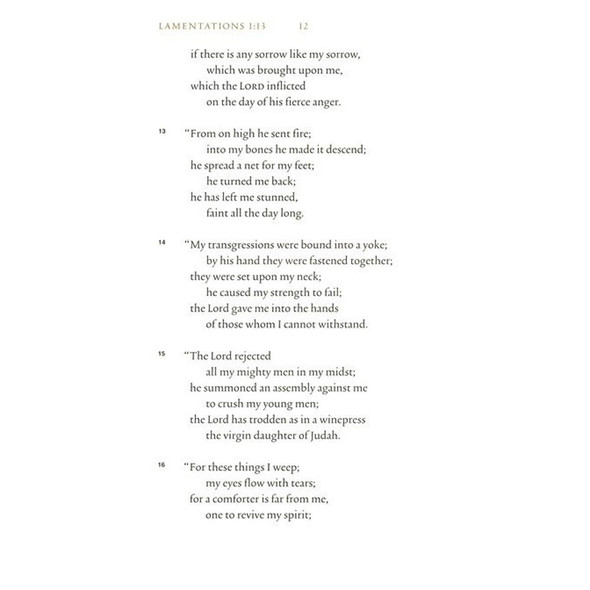 LAMENTATIONS 1:13 12

if there is any sorrow like my sorrow,
which was brought upon me,
which the LORD inflicted
on the day of his fierce anger.

13 "From on high he sent fire;
into my bones he made it descend;
he spread a net for my feet;
he turned me back;
he has left me stunned,
faint all the day long.

14 "My transgressions were bound into a yoke;
by his hand they were fastened together;
they were set upon my neck;
he caused my strength to fail;
the Lord gave me into the hands
of those whom I cannot withstand.

15 "The Lord rejected
all my mighty men in my midst;
he summoned an assembly against me
to crush my young men;
the Lord has trodden as in a winepress
the virgin daughter of Judah.

16 "For these things I weep;
my eyes flow with tears;
for a comforter is far from me,
one to revive my spirit;